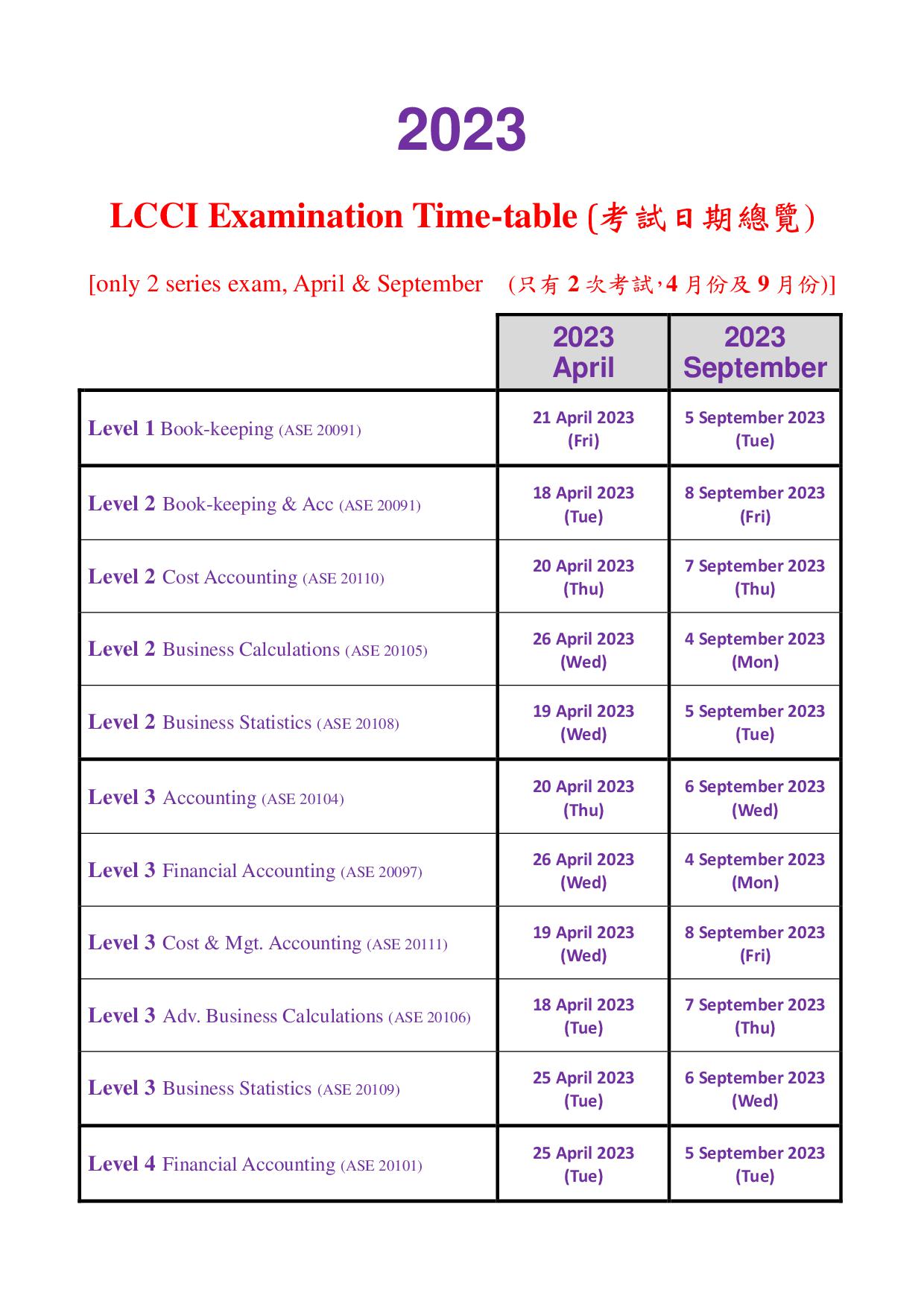 2023

LCCI Examination Time-table (考試日期總覽)

[only 2 series exam, April & September (只有 2 次考試,4 月份及 9 月份)]

| | 2023 April | 2023 September |
|---|---|---|
| Level 1 Book-keeping (ASE 20091) | 21 April 2023 (Fri) | 5 September 2023 (Tue) |
| Level 2 Book-keeping & Acc (ASE 20091) | 18 April 2023 (Tue) | 8 September 2023 (Fri) |
| Level 2 Cost Accounting (ASE 20110) | 20 April 2023 (Thu) | 7 September 2023 (Thu) |
| Level 2 Business Calculations (ASE 20105) | 26 April 2023 (Wed) | 4 September 2023 (Mon) |
| Level 2 Business Statistics (ASE 20108) | 19 April 2023 (Wed) | 5 September 2023 (Tue) |
| Level 3 Accounting (ASE 20104) | 20 April 2023 (Thu) | 6 September 2023 (Wed) |
| Level 3 Financial Accounting (ASE 20097) | 26 April 2023 (Wed) | 4 September 2023 (Mon) |
| Level 3 Cost & Mgt. Accounting (ASE 20111) | 19 April 2023 (Wed) | 8 September 2023 (Fri) |
| Level 3 Adv. Business Calculations (ASE 20106) | 18 April 2023 (Tue) | 7 September 2023 (Thu) |
| Level 3 Business Statistics (ASE 20109) | 25 April 2023 (Tue) | 6 September 2023 (Wed) |
| Level 4 Financial Accounting (ASE 20101) | 25 April 2023 (Tue) | 5 September 2023 (Tue) |